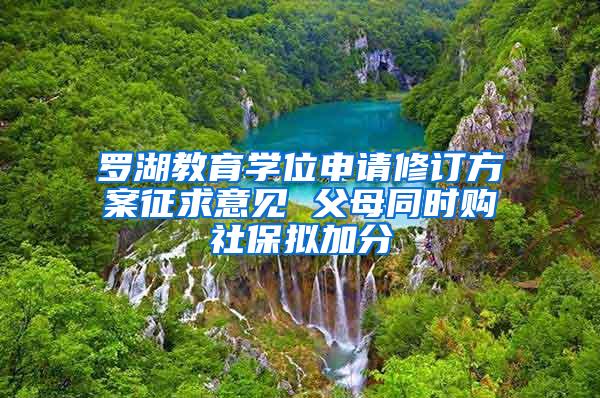 罗湖教育学位申请修订方案征求意见 父母同时购社保拟加分